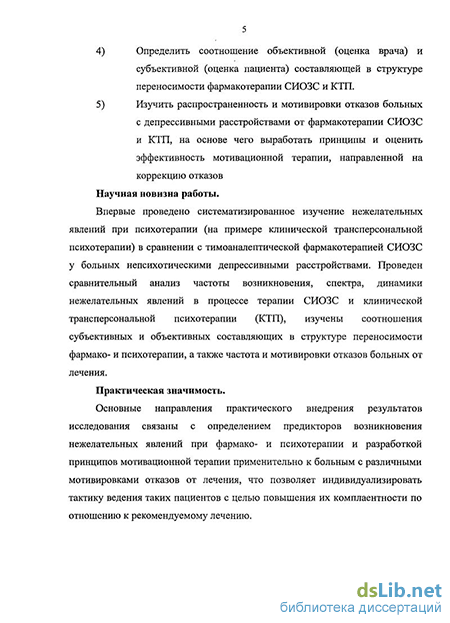 5

4) Определить соотношение объективной (оценка врача) и субъективной (оценка пациента) составляющей в структуре переносимости фармакотерапии СИОЗС и КТП.

5) Изучить распространенность и мотивировки отказов больных с депрессивными расстройствами от фармакотерапии СИОЗС и КТП, на основе чего выработать принципы и оценить эффективность мотивационной терапии, направленной на коррекцию отказов

Научная новизна работы.

Впервые проведено систематизированное изучение нежелательных явлений при психотерапии (на примере клинической трансперсональной психотерапии) в сравнении с тимоаналептической фармакотерапией СИОЗС у больных непсихотическими депрессивными расстройствами. Проведен сравнительный анализ частоты возникновения, спектра, динамики нежелательных явлений в процессе терапии СИОЗС и клинической трансперсональной психотерапии (КТП), изучены соотношения субъективных и объективных составляющих в структуре переносимости фармако- и психотерапии, а также частота и мотивировки отказов больных от лечения.

Практическая значимость.

Основные направления практического внедрения результатов исследования связаны с определением предикторов возникновения нежелательных явлений при фармако- и психотерапии и разработкой принципов мотивационной терапии применительно к больным с различными мотивировками отказов от лечения, что позволяет индивидуализировать тактику ведения таких пациентов с целью повышения их комплаентности по отношению к рекомендуемому лечению.

dsLib.net
библиотека диссертаций